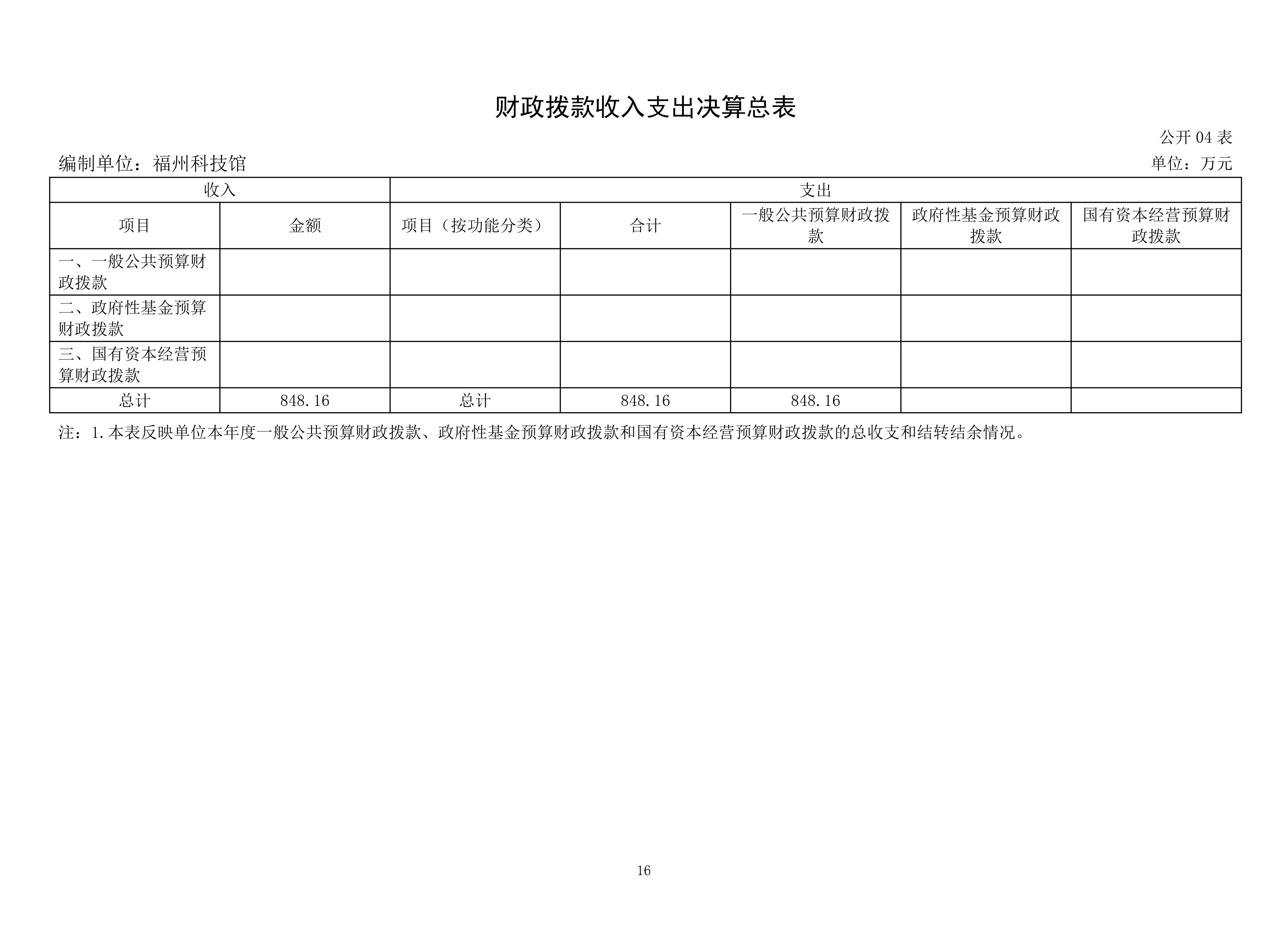 财政拨款收入支出决算总表

公开 04 表

编制单位：福州科技馆

单位：万元

| 收入 | | 支出 | | | | |
|---|---|---|---|---|---|---|
| 项目 | 金额 | 项目（按功能分类） | 合计 | 一般公共预算财政拨款 | 政府性基金预算财政拨款 | 国有资本经营预算财政拨款 |
| 一、一般公共预算财政拨款 | | | | | | |
| 二、政府性基金预算财政拨款 | | | | | | |
| 三、国有资本经营预算财政拨款 | | | | | | |
| 总计 | 848.16 | 总计 | 848.16 | 848.16 | | |

注：1.本表反映单位本年度一般公共预算财政拨款、政府性基金预算财政拨款和国有资本经营预算财政拨款的总收支和结转结余情况。

16